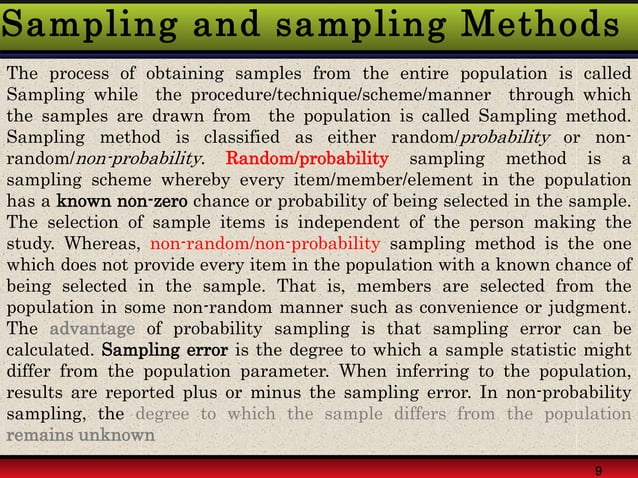 Sampling and sampling Methods

The process of obtaining samples from the entire population is called Sampling while the procedure/technique/scheme/manner through which the samples are drawn from the population is called Sampling method. Sampling method is classified as either random/probability or non-random/non-probability. Random/probability sampling method is a sampling scheme whereby every item/member/element in the population has a known non-zero chance or probability of being selected in the sample. The selection of sample items is independent of the person making the study. Whereas, non-random/non-probability sampling method is the one which does not provide every item in the population with a known chance of being selected in the sample. That is, members are selected from the population in some non-random manner such as convenience or judgment. The advantage of probability sampling is that sampling error can be calculated. Sampling error is the degree to which a sample statistic might differ from the population parameter. When inferring to the population, results are reported plus or minus the sampling error. In non-probability sampling, the degree to which the sample differs from the population remains unknown

9